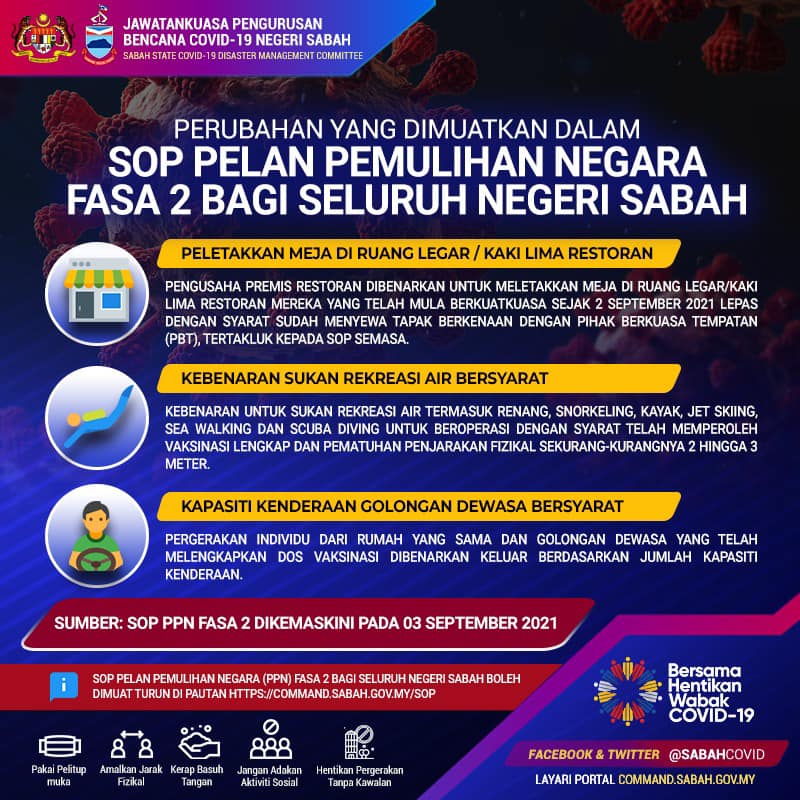 JAWATANKUASA PENGURUSAN
BENCANA COVID-19 NEGERI SABAH
SABAH STATE COVID-19 DISASTER MANAGEMENT COMMITTEE

PERUBAHAN YANG DIMUATKAN DALAM
SOP PELAN PEMULIHAN NEGARA
FASA 2 BAGI SELURUH NEGERI SABAH

PELETAKKAN MEJA DI RUANG LEGAR / KAKI LIMA RESTORAN

PENGUSAHA PREMIS RESTORAN DIBENARKAN UNTUK MELETAKKAN MEJA DI RUANG LEGAR/KAKI LIMA RESTORAN MEREKA YANG TELAH MULA BERKUATKUASA SEJAK 2 SEPTEMBER 2021 LEPAS DENGAN SYARAT SUDAH MENYEWA TAPAK BERKENAAN DENGAN PIHAK BERKUASA TEMPATAN (PBT), TERTAKLUK KEPADA SOP SEMASA.

KEBENARAN SUKAN REKREASI AIR BERSYARAT

KEBENARAN UNTUK SUKAN REKREASI AIR TERMASUK RENANG, SNORKELING, KAYAK, JET SKIING, SEA WALKING DAN SCUBA DIVING UNTUK BEROPERASI DENGAN SYARAT TELAH MEMPEROLEH VAKSINASI LENGKAP DAN PEMATUHAN PENJARAKAN FIZIKAL SEKURANG-KURANGNYA 2 HINGGA 3 METER.

KAPASITI KENDERAAN GOLONGAN DEWASA BERSYARAT

PERGERAKAN INDIVIDU DARI RUMAH YANG SAMA DAN GOLONGAN DEWASA YANG TELAH MELENGKAPKAN DOS VAKSINASI DIBENARKAN KELUAR BERDASARKAN JUMLAH KAPASITI KENDERAAN.

SUMBER: SOP PPN FASA 2 DIKEMASKINI PADA 03 SEPTEMBER 2021

SOP PELAN PEMULIHAN NEGARA (PPN) FASA 2 BAGI SELURUH NEGERI SABAH BOLEH DIMUAT TURUN DI PAUTAN HTTPS://COMMAND.SABAH.GOV.MY/SOP

Bersama
Hentikan
Wabak
COVID-19

Pakai Pelitup muka
Amalkan Jarak Fizikal
Kerap Basuh Tangan
Jangan Adakan Aktiviti Sosial
Hentikan Pergerakan Tanpa Kawalan

FACEBOOK & TWITTER @SABAHCOVID
LAYARI PORTAL COMMAND.SABAH.GOV.MY